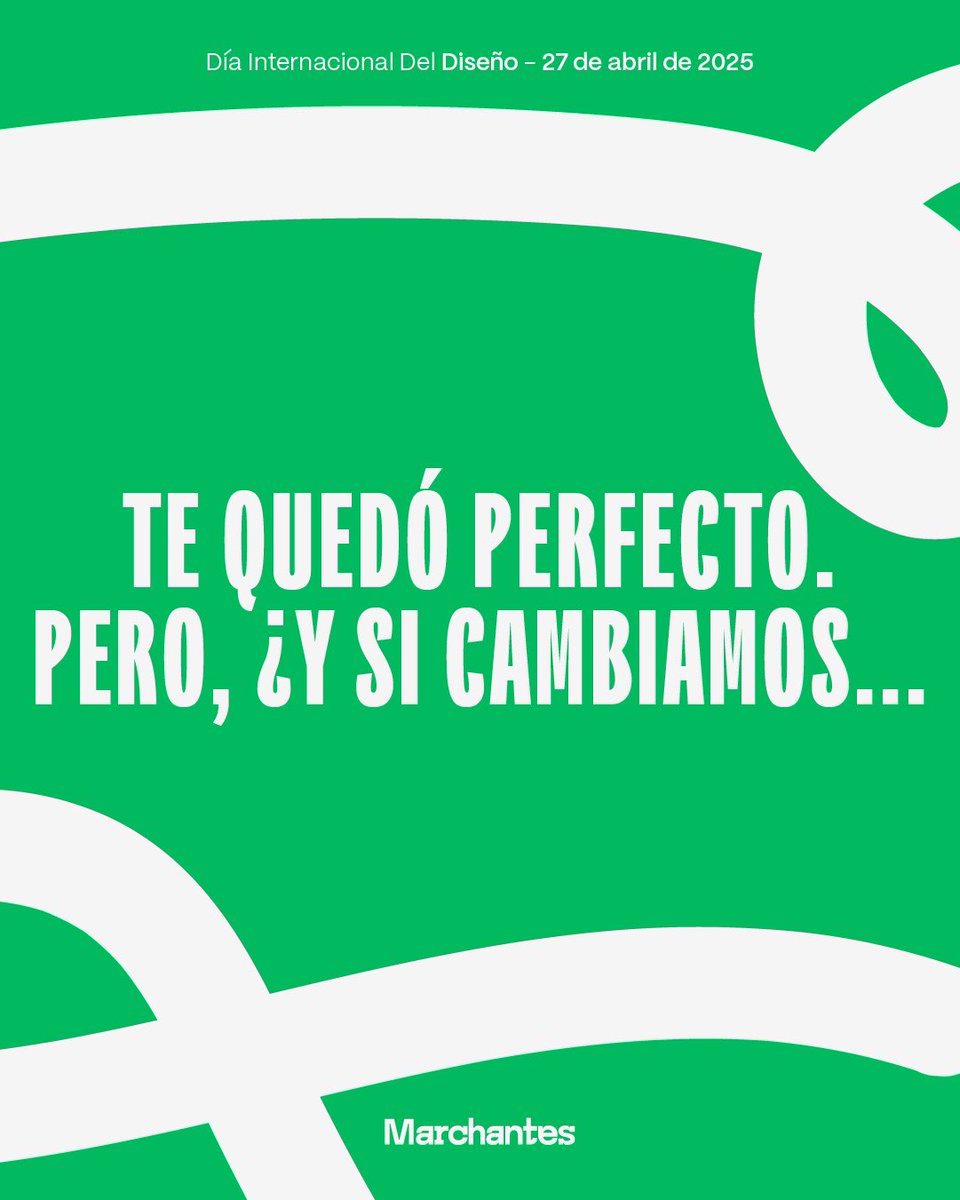 Día Internacional Del Diseño – 27 de abril de 2025

TE QUEDÓ PERFECTO. PERO, ¿Y SI CAMBIAMOS...

Marchantes